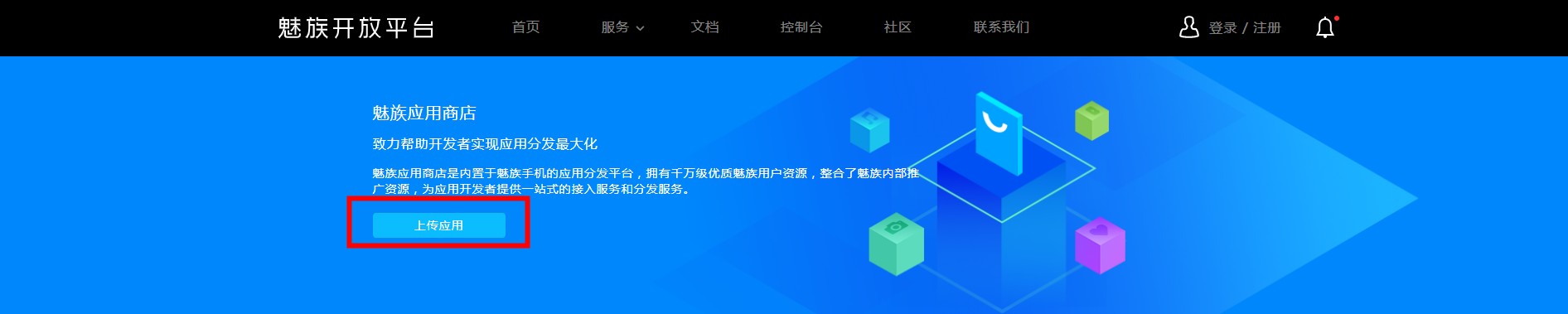 魅族开放平台

首页 服务 文档 控制台 社区 联系我们

登录 / 注册

魅族应用商店

致力帮助开发者实现应用分发最大化

魅族应用商店是内置于魅族手机的应用分发平台，拥有千万级优质魅族用户资源，整合了魅族内部推广资源，为应用开发者提供一站式的接入服务和分发服务。

上传应用